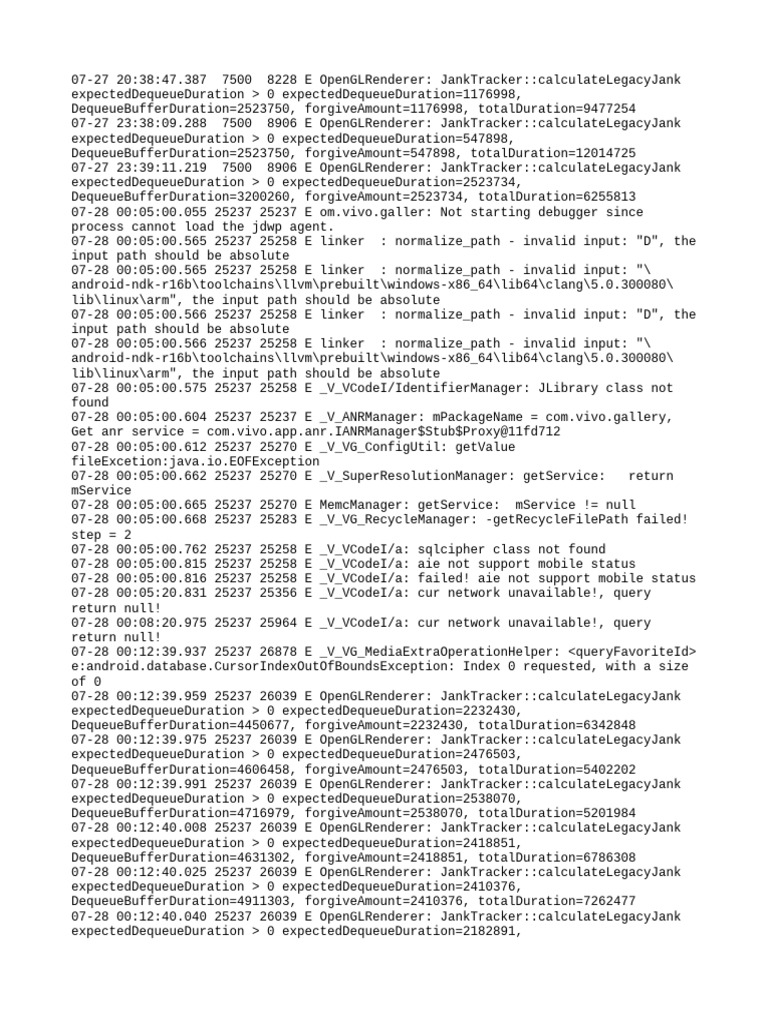 07-27 20:38:47.387 7500 8228 E OpenGLRenderer: JankTracker::calculateLegacyJank expectedDequeueDuration > 0 expectedDequeueDuration=1176998, DequeueBufferDuration=2523750, forgiveAmount=1176998, totalDuration=9477254
07-27 23:38:09.288 7500 8906 E OpenGLRenderer: JankTracker::calculateLegacyJank expectedDequeueDuration > 0 expectedDequeueDuration=547898, DequeueBufferDuration=2523750, forgiveAmount=547898, totalDuration=12014725
07-27 23:39:11.219 7500 8906 E OpenGLRenderer: JankTracker::calculateLegacyJank expectedDequeueDuration > 0 expectedDequeueDuration=2523734, DequeueBufferDuration=3200260, forgiveAmount=2523734, totalDuration=6255813
07-28 00:05:00.055 25237 25237 E om.vivo.galler: Not starting debugger since process cannot load the jdwp agent.
07-28 00:05:00.565 25237 25258 E linker : normalize_path - invalid input: "D", the input path should be absolute
07-28 00:05:00.565 25237 25258 E linker : normalize_path - invalid input: "\android-ndk-r16b\toolchains\llvm\prebuilt\windows-x86_64\lib64\clang\5.0.300080\lib\linux\arm", the input path should be absolute
07-28 00:05:00.566 25237 25258 E linker : normalize_path - invalid input: "D", the input path should be absolute
07-28 00:05:00.566 25237 25258 E linker : normalize_path - invalid input: "\android-ndk-r16b\toolchains\llvm\prebuilt\windows-x86_64\lib64\clang\5.0.300080\lib\linux\arm", the input path should be absolute
07-28 00:05:00.575 25237 25258 E _V_VCodeI/IdentifierManager: JLibrary class not found
07-28 00:05:00.604 25237 25237 E _V_ANRManager: mPackageName = com.vivo.gallery, Get anr service = com.vivo.app.anr.IANRManager$Stub$Proxy@11fd712
07-28 00:05:00.612 25237 25270 E _V_VG_ConfigUtil: getValue fileExcetion:java.io.EOFException
07-28 00:05:00.662 25237 25270 E _V_SuperResolutionManager: getService: return mService
07-28 00:05:00.665 25237 25270 E MemcManager: getService: mService != null
07-28 00:05:00.668 25237 25283 E _V_VG_RecycleManager: -getRecycleFilePath failed! step = 2
07-28 00:05:00.762 25237 25258 E _V_VCodeI/a: sqlcipher class not found
07-28 00:05:00.815 25237 25258 E _V_VCodeI/a: aie not support mobile status
07-28 00:05:00.816 25237 25258 E _V_VCodeI/a: failed! aie not support mobile status
07-28 00:05:20.831 25237 25356 E _V_VCodeI/a: cur network unavailable!, query return null!
07-28 00:08:20.975 25237 25964 E _V_VCodeI/a: cur network unavailable!, query return null!
07-28 00:12:39.937 25237 26878 E _V_VG_MediaExtraOperationHelper: <queryFavoriteId> e:android.database.CursorIndexOutOfBoundsException: Index 0 requested, with a size of 0
07-28 00:12:39.959 25237 26039 E OpenGLRenderer: JankTracker::calculateLegacyJank expectedDequeueDuration > 0 expectedDequeueDuration=2232430, DequeueBufferDuration=4450677, forgiveAmount=2232430, totalDuration=6342848
07-28 00:12:39.975 25237 26039 E OpenGLRenderer: JankTracker::calculateLegacyJank expectedDequeueDuration > 0 expectedDequeueDuration=2476503, DequeueBufferDuration=4606458, forgiveAmount=2476503, totalDuration=5402202
07-28 00:12:39.991 25237 26039 E OpenGLRenderer: JankTracker::calculateLegacyJank expectedDequeueDuration > 0 expectedDequeueDuration=2538070, DequeueBufferDuration=4716979, forgiveAmount=2538070, totalDuration=5201984
07-28 00:12:40.008 25237 26039 E OpenGLRenderer: JankTracker::calculateLegacyJank expectedDequeueDuration > 0 expectedDequeueDuration=2418851, DequeueBufferDuration=4631302, forgiveAmount=2418851, totalDuration=6786308
07-28 00:12:40.025 25237 26039 E OpenGLRenderer: JankTracker::calculateLegacyJank expectedDequeueDuration > 0 expectedDequeueDuration=2410376, DequeueBufferDuration=4911303, forgiveAmount=2410376, totalDuration=7262477
07-28 00:12:40.040 25237 26039 E OpenGLRenderer: JankTracker::calculateLegacyJank expectedDequeueDuration > 0 expectedDequeueDuration=2182891,